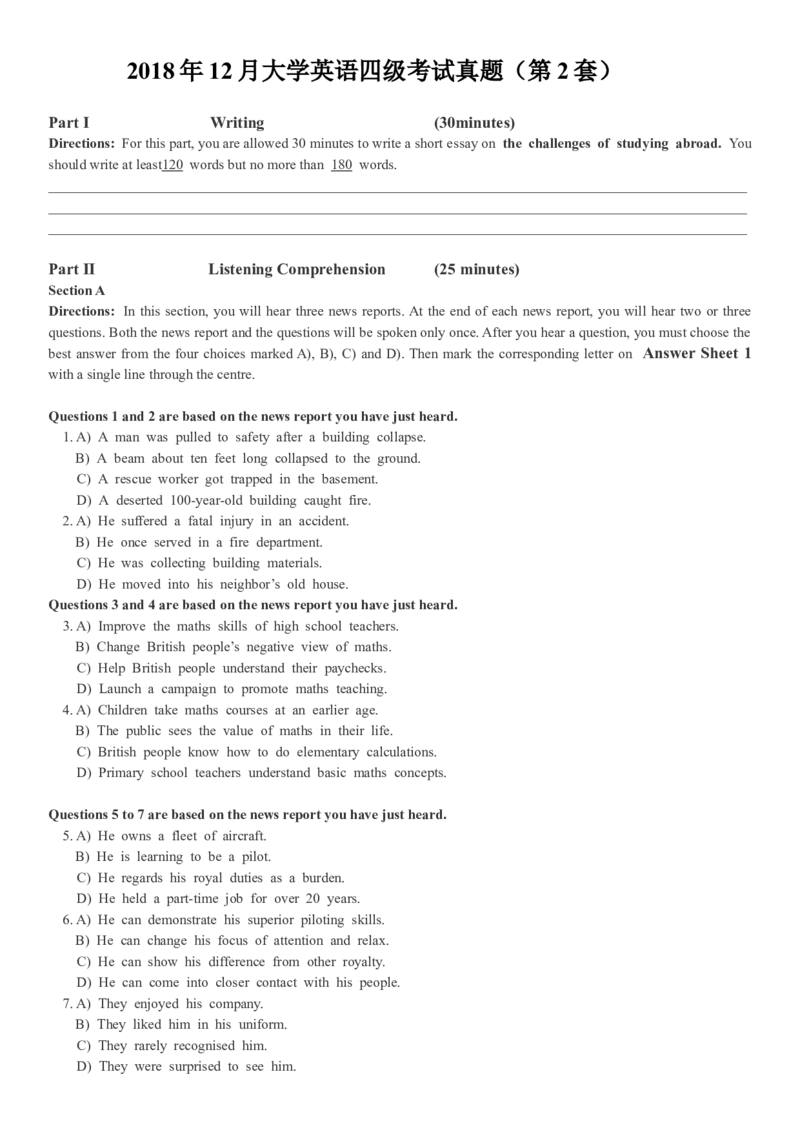 2018 年 12 月大学英语四级考试真题（第 2 套）

Part I Writing (30minutes)
Directions: For this part, you are allowed 30 minutes to write a short essay on the challenges of studying abroad. You should write at least120 words but no more than 180 words.

Part II Listening Comprehension (25 minutes)
Section A
Directions: In this section, you will hear three news reports. At the end of each news report, you will hear two or three questions. Both the news report and the questions will be spoken only once. After you hear a question, you must choose the best answer from the four choices marked A), B), C) and D). Then mark the corresponding letter on Answer Sheet 1 with a single line through the centre.

Questions 1 and 2 are based on the news report you have just heard.
1. A) A man was pulled to safety after a building collapse.
B) A beam about ten feet long collapsed to the ground.
C) A rescue worker got trapped in the basement.
D) A deserted 100-year-old building caught fire.
2. A) He suffered a fatal injury in an accident.
B) He once served in a fire department.
C) He was collecting building materials.
D) He moved into his neighbor's old house.
Questions 3 and 4 are based on the news report you have just heard.
3. A) Improve the maths skills of high school teachers.
B) Change British people's negative view of maths.
C) Help British people understand their paychecks.
D) Launch a campaign to promote maths teaching.
4. A) Children take maths courses at an earlier age.
B) The public sees the value of maths in their life.
C) British people know how to do elementary calculations.
D) Primary school teachers understand basic maths concepts.

Questions 5 to 7 are based on the news report you have just heard.
5. A) He owns a fleet of aircraft.
B) He is learning to be a pilot.
C) He regards his royal duties as a burden.
D) He held a part-time job for over 20 years.
6. A) He can demonstrate his superior piloting skills.
B) He can change his focus of attention and relax.
C) He can show his difference from other royalty.
D) He can come into closer contact with his people.
7. A) They enjoyed his company.
B) They liked him in his uniform.
C) They rarely recognised him.
D) They were surprised to see him.